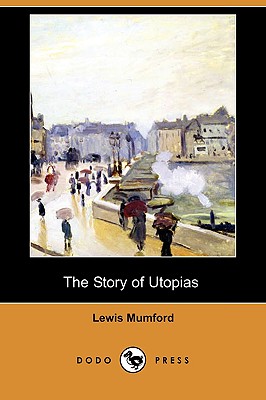 The Story of Utopias

Lewis Mumford

DODO PRESS